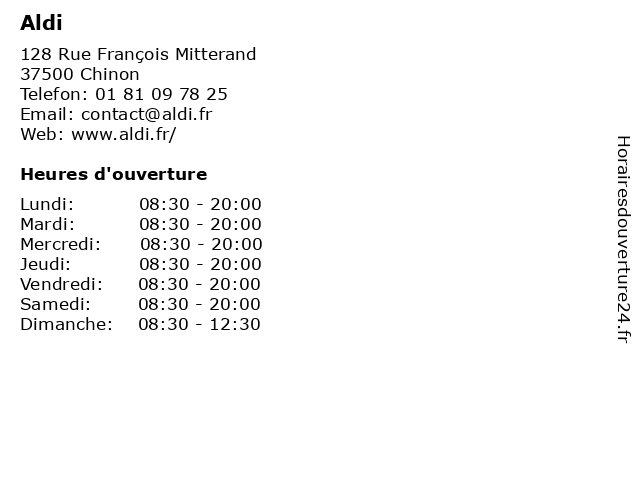 Aldi

128 Rue François Mitterand
37500 Chinon
Telefon: 01 81 09 78 25
Email: contact@aldi.fr
Web: www.aldi.fr/

Heures d'ouverture

| | |
|---|---|
| Lundi: | 08:30 - 20:00 |
| Mardi: | 08:30 - 20:00 |
| Mercredi: | 08:30 - 20:00 |
| Jeudi: | 08:30 - 20:00 |
| Vendredi: | 08:30 - 20:00 |
| Samedi: | 08:30 - 20:00 |
| Dimanche: | 08:30 - 12:30 |

Horairesdouverture24.fr